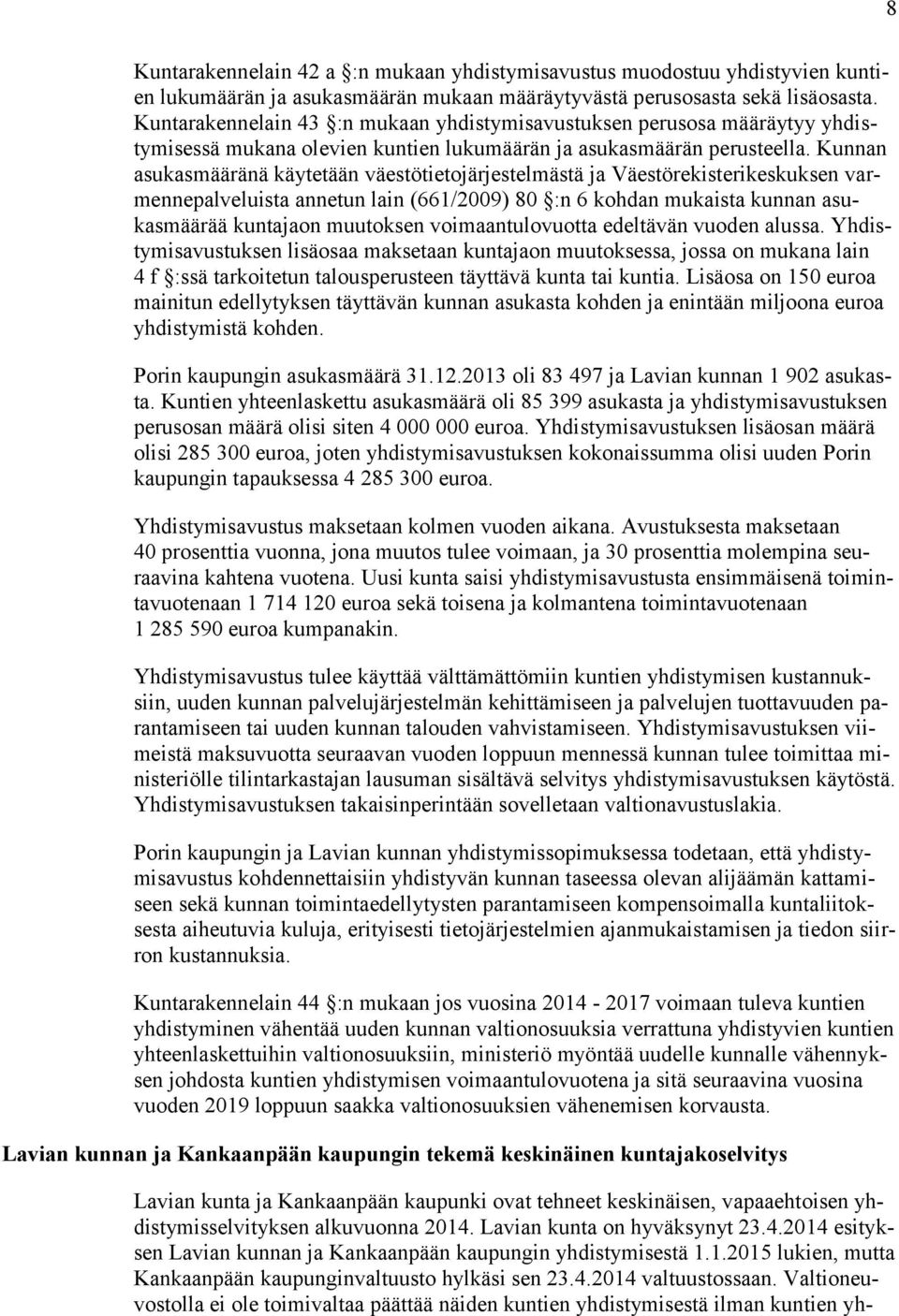 8

Kuntarakennelain 42 a §:n mukaan yhdistymisavustus muodostuu yhdistyvien kuntien lukumäärän ja asukasmäärän mukaan määräytyvästä perusosasta sekä lisäosasta. Kuntarakennelain 43 §:n mukaan yhdistymisavustuksen perusosa määräytyy yhdistymisessä mukana olevien kuntien lukumäärän ja asukasmäärän perusteella. Kunnan asukasmääränä käytetään väestötietojärjestelmästä ja Väestörekisterikeskuksen varmennepalveluista annetun lain (661/2009) 80 §:n 6 kohdan mukaista kunnan asukasmäärää kuntajaon muutoksen voimaantulovuotta edeltävän vuoden alussa. Yhdistymisavustuksen lisäosaa maksetaan kuntajaon muutoksessa, jossa on mukana lain 4 f §:ssä tarkoitetun talousperusteen täyttävä kunta tai kuntia. Lisäosa on 150 euroa mainitun edellytyksen täyttävän kunnan asukasta kohden ja enintään miljoona euroa yhdistymistä kohden.

Porin kaupungin asukasmäärä 31.12.2013 oli 83 497 ja Lavian kunnan 1 902 asukasta. Kuntien yhteenlaskettu asukasmäärä oli 85 399 asukasta ja yhdistymisavustuksen perusosan määrä olisi siten 4 000 000 euroa. Yhdistymisavustuksen lisäosan määrä olisi 285 300 euroa, joten yhdistymisavustuksen kokonaissumma olisi uuden Porin kaupungin tapauksessa 4 285 300 euroa.

Yhdistymisavustus maksetaan kolmen vuoden aikana. Avustuksesta maksetaan 40 prosenttia vuonna, jona muutos tulee voimaan, ja 30 prosenttia molempina seuraavina kahtena vuotena. Uusi kunta saisi yhdistymisavustusta ensimmäisenä toimintavuotenaan 1 714 120 euroa sekä toisena ja kolmantena toimintavuotenaan 1 285 590 euroa kumpanakin.

Yhdistymisavustus tulee käyttää välttämättömiin kuntien yhdistymisen kustannuksiin, uuden kunnan palvelujärjestelmän kehittämiseen ja palvelujen tuottavuuden parantamiseen tai uuden kunnan talouden vahvistamiseen. Yhdistymisavustuksen viimeistä maksuvuotta seuraavan vuoden loppuun mennessä kunnan tulee toimittaa ministeriölle tilintarkastajan lausuman sisältävä selvitys yhdistymisavustuksen käytöstä. Yhdistymisavustuksen takaisinperintään sovelletaan valtionavustuslakia.

Porin kaupungin ja Lavian kunnan yhdistymissopimuksessa todetaan, että yhdistymisavustus kohdennettaisiin yhdistyvän kunnan taseessa olevan alijäämän kattamiseen sekä kunnan toimintaedellytysten parantamiseen kompensoimalla kuntaliitoksesta aiheutuvia kuluja, erityisesti tietojärjestelmien ajanmukaistamisen ja tiedon siirron kustannuksia.

Kuntarakennelain 44 §:n mukaan jos vuosina 2014 - 2017 voimaan tuleva kuntien yhdistyminen vähentää uuden kunnan valtionosuuksia verrattuna yhdistyvien kuntien yhteenlaskettuihin valtionosuuksiin, ministeriö myöntää uudelle kunnalle vähennyksen johdosta kuntien yhdistymisen voimaantulovuotena ja sitä seuraavina vuosina vuoden 2019 loppuun saakka valtionosuuksien vähenemisen korvausta.

Lavian kunnan ja Kankaanpään kaupungin tekemä keskinäinen kuntajakoselvitys

Lavian kunta ja Kankaanpään kaupunki ovat tehneet keskinäisen, vapaaehtoisen yhdistymisselvityksen alkuvuonna 2014. Lavian kunta on hyväksynyt 23.4.2014 esityksen Lavian kunnan ja Kankaanpään kaupungin yhdistymisestä 1.1.2015 lukien, mutta Kankaanpään kaupunginvaltuusto hylkäsi sen 23.4.2014 valtuustossaan. Valtioneuvostolla ei ole toimivaltaa päättää näiden kuntien yhdistymisestä ilman kuntien yh-